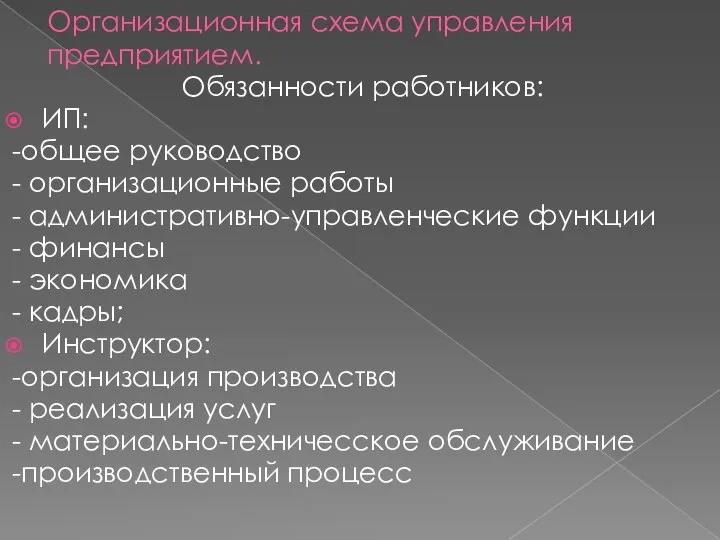 Организационная схема управления предприятием.

Обязанности работников:

ИП:
-общее руководство
- организационные работы
- административно-управленческие функции
- финансы
- экономика
- кадры;

Инструктор:
-организация производства
- реализация услуг
- материально-техничесское обслуживание
-производственный процесс